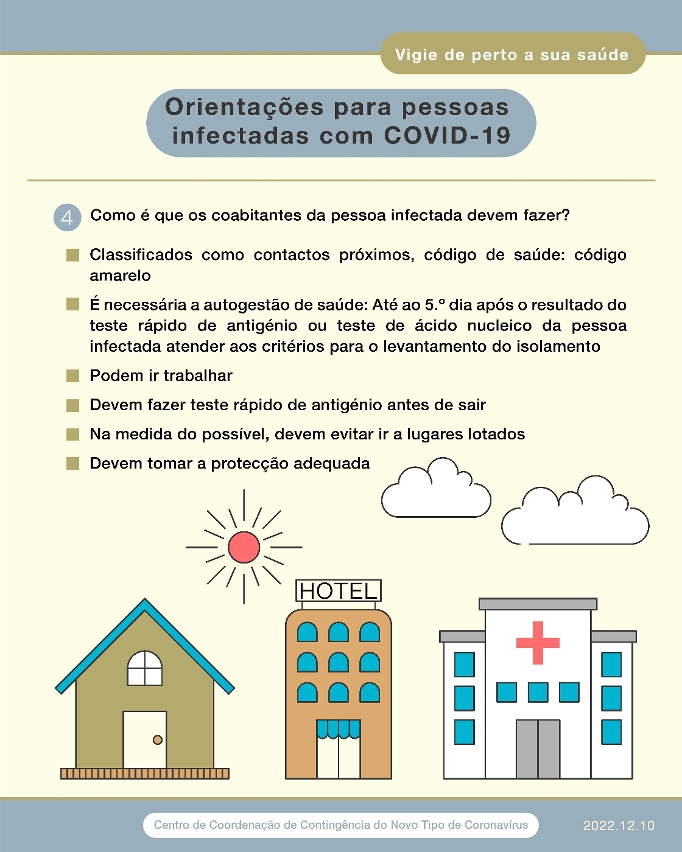 Vigie de perto a sua saúde

Orientações para pessoas infectadas com COVID-19

4 Como é que os coabitantes da pessoa infectada devem fazer?

Classificados como contactos próximos, código de saúde: código amarelo

É necessária a autogestão de saúde: Até ao 5.º dia após o resultado do teste rápido de antigénio ou teste de ácido nucleico da pessoa infectada atender aos critérios para o levantamento do isolamento

Podem ir trabalhar

Devem fazer teste rápido de antigénio antes de sair

Na medida do possível, devem evitar ir a lugares lotados

Devem tomar a protecção adequada

HOTEL

Centro de Coordenação de Contingência do Novo Tipo de Coronavírus

2022.12.10